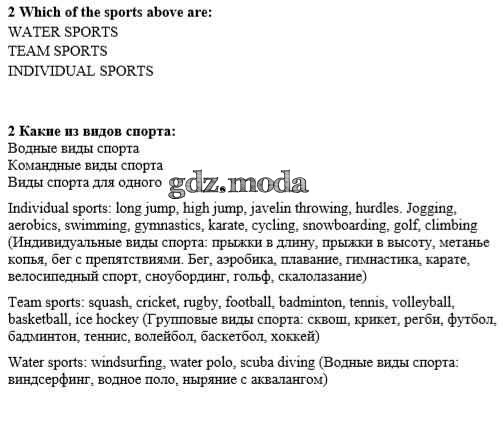 **2 Which of the sports above are:**
WATER SPORTS
TEAM SPORTS
INDIVIDUAL SPORTS

**2 Какие из видов спорта:**
Водные виды спорта
Командные виды спорта
Виды спорта для одного gdz.moda

Individual sports: long jump, high jump, javelin throwing, hurdles. Jogging, aerobics, swimming, gymnastics, karate, cycling, snowboarding, golf, climbing (Индивидуальные виды спорта: прыжки в длину, прыжки в высоту, метанье копья, бег с препятствиями. Бег, аэробика, плавание, гимнастика, карате, велосипедный спорт, сноубординг, гольф, скалолазание)

Team sports: squash, cricket, rugby, football, badminton, tennis, volleyball, basketball, ice hockey (Групповые виды спорта: сквош, крикет, регби, футбол, бадминтон, теннис, волейбол, баскетбол, хоккей)

Water sports: windsurfing, water polo, scuba diving (Водные виды спорта: виндсерфинг, водное поло, ныряние с аквалангом)